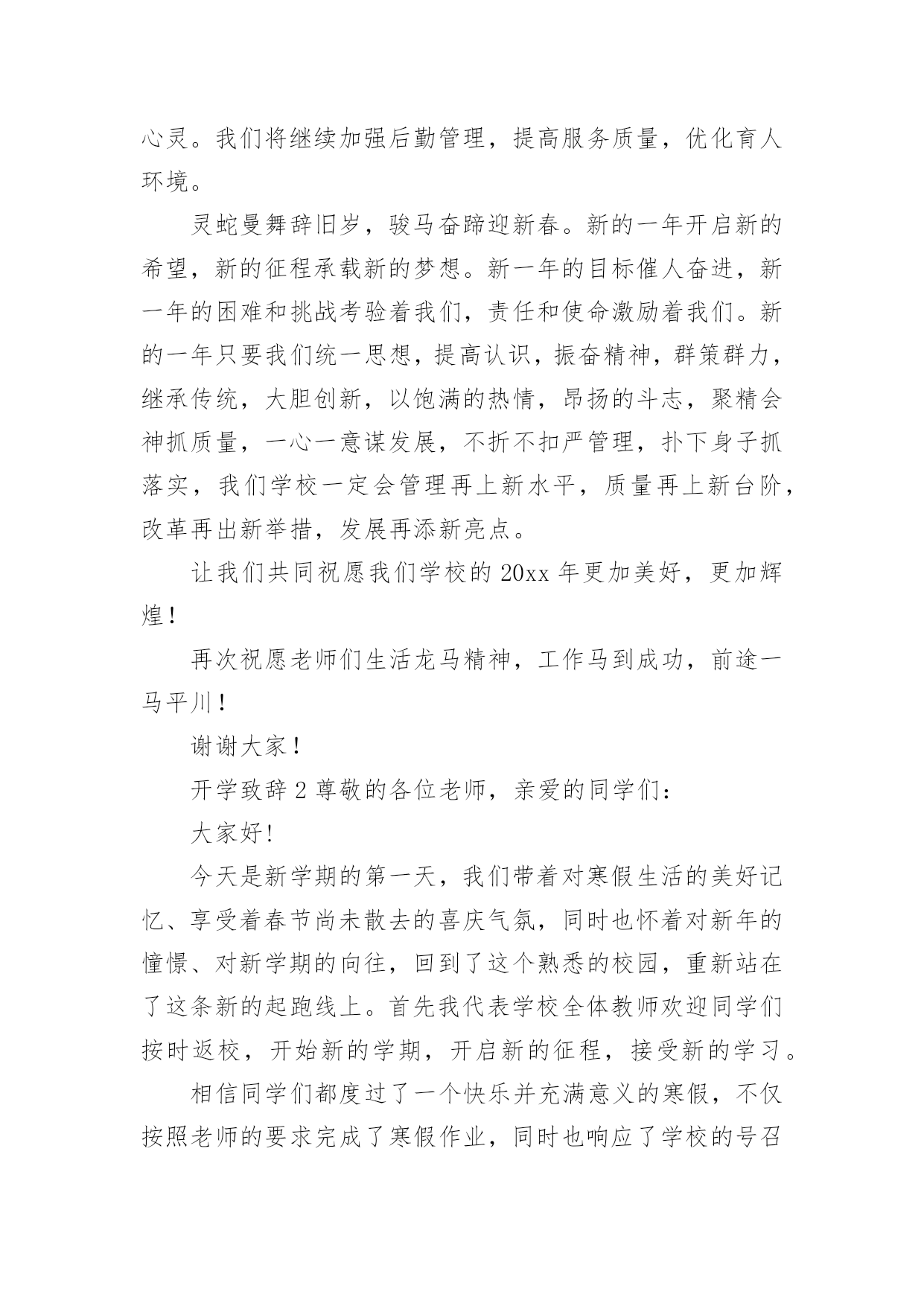 心灵。我们将继续加强后勤管理，提高服务质量，优化育人环境。

灵蛇曼舞辞旧岁，骏马奋蹄迎新春。新的一年开启新的希望，新的征程承载新的梦想。新一年的目标催人奋进，新一年的困难和挑战考验着我们，责任和使命激励着我们。新的一年只要我们统一思想，提高认识，振奋精神，群策群力，继承传统，大胆创新，以饱满的热情，昂扬的斗志，聚精会神抓质量，一心一意谋发展，不折不扣严管理，扑下身子抓落实，我们学校一定会管理再上新水平，质量再上新台阶，改革再出新举措，发展再添新亮点。

让我们共同祝愿我们学校的 20xx 年更加美好，更加辉煌！

再次祝愿老师们生活龙马精神，工作马到成功，前途一马平川！

谢谢大家！

开学致辞 2 尊敬的各位老师，亲爱的同学们：

大家好!

今天是新学期的第一天，我们带着对寒假生活的美好记忆、享受着春节尚未散去的喜庆气氛，同时也怀着对新年的憧憬、对新学期的向往，回到了这个熟悉的校园，重新站在了这条新的起跑线上。首先我代表学校全体教师欢迎同学们按时返校，开始新的学期，开启新的征程，接受新的学习。

相信同学们都度过了一个快乐并充满意义的寒假，不仅按照老师的要求完成了寒假作业，同时也响应了学校的号召